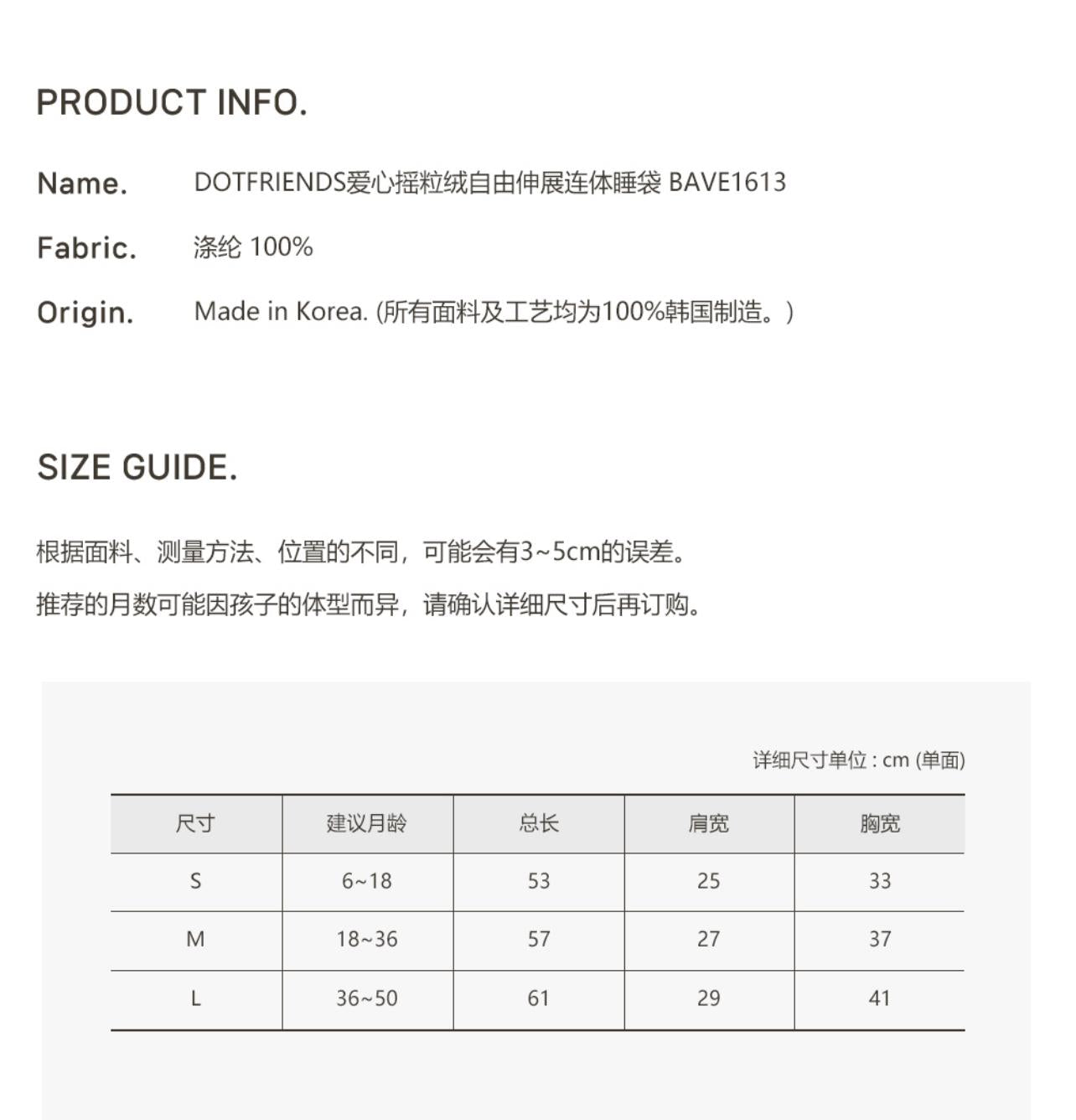 PRODUCT INFO.

Name. DOTFRIENDS爱心摇粒绒自由伸展连体睡袋 BAVE1613

Fabric. 涤纶 100%

Origin. Made in Korea. (所有面料及工艺均为100%韩国制造。)

SIZE GUIDE.

根据面料、测量方法、位置的不同，可能会有3~5cm的误差。

推荐的月数可能因孩子的体型而异，请确认详细尺寸后再订购。

详细尺寸单位 : cm (单面)

| 尺寸 | 建议月龄 | 总长 | 肩宽 | 胸宽 |
|---|---|---|---|---|
| S | 6~18 | 53 | 25 | 33 |
| M | 18~36 | 57 | 27 | 37 |
| L | 36~50 | 61 | 29 | 41 |